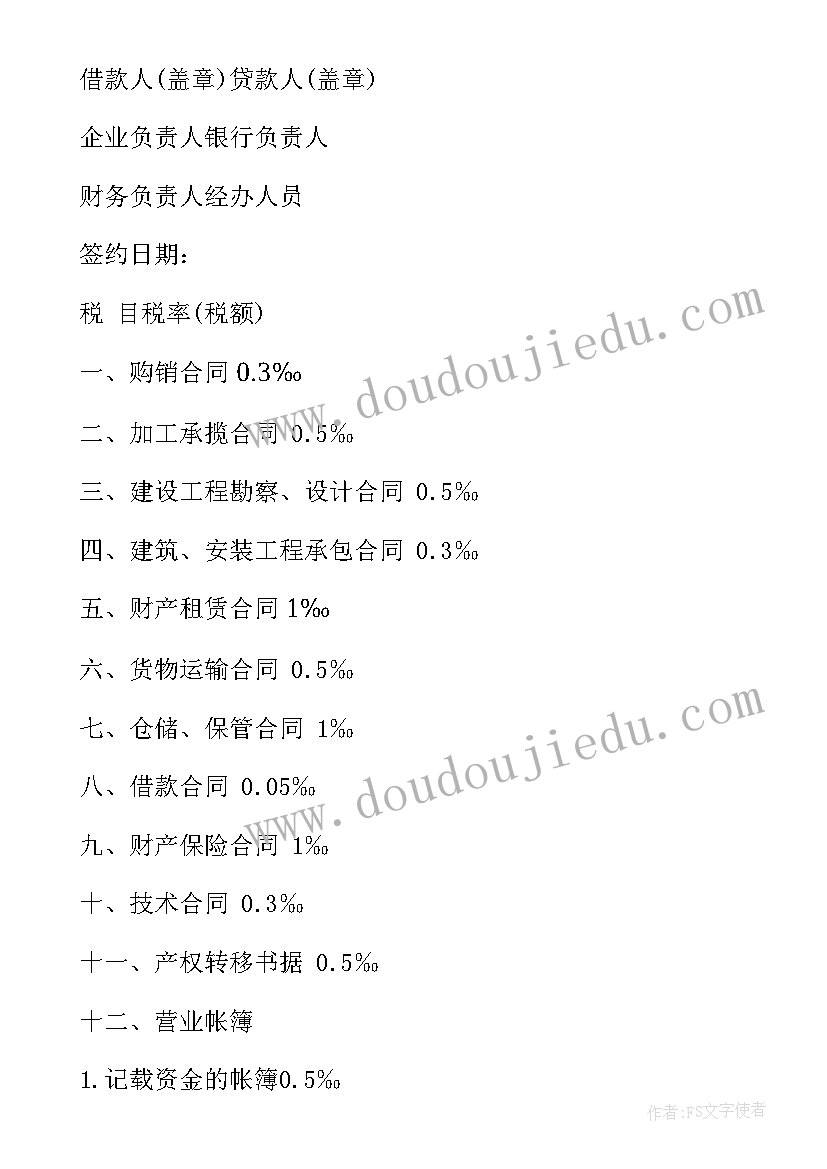 借款人(盖章)贷款人(盖章)

企业负责人银行负责人

财务负责人经办人员

签约日期:

税 目税率(税额)

一、购销合同 0.3‰

二、加工承揽合同 0.5‰

三、建设工程勘察、设计合同 0.5‰

四、建筑、安装工程承包合同 0.3‰

五、财产租赁合同 1‰

六、货物运输合同 0.5‰

七、仓储、保管合同 1‰

八、借款合同 0.05‰

九、财产保险合同 1‰

十、技术合同 0.3‰

十一、产权转移书据 0.5‰

十二、营业帐簿

1.记载资金的帐簿0.5‰

www.doudoujiedu.com

www.doudoujiedu.com

作者:FS文字使者